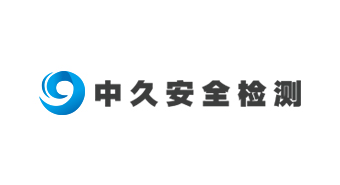 中久安全检测